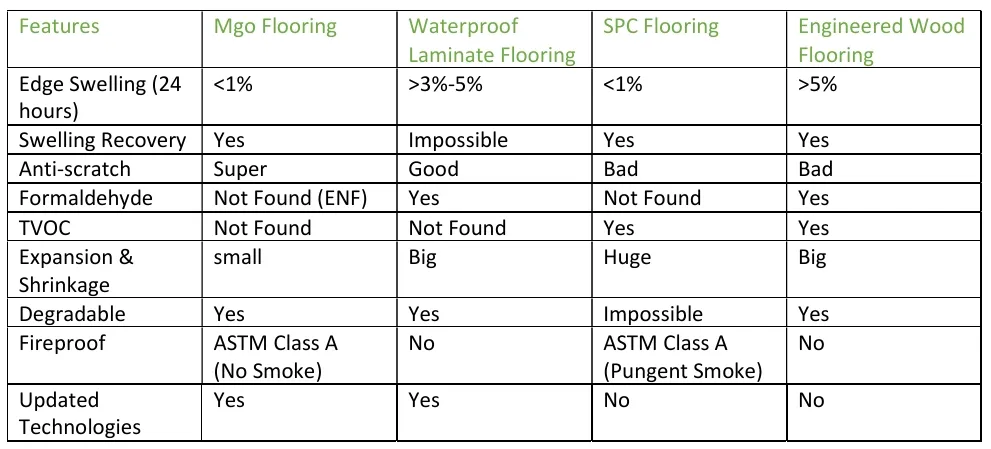 | Features | Mgo Flooring | Waterproof Laminate Flooring | SPC Flooring | Engineered Wood Flooring |
|---|---|---|---|---|
| Edge Swelling (24 hours) | <1% | >3%-5% | <1% | >5% |
| Swelling Recovery | Yes | Impossible | Yes | Yes |
| Anti-scratch | Super | Good | Bad | Bad |
| Formaldehyde | Not Found (ENF) | Yes | Not Found | Yes |
| TVOC | Not Found | Not Found | Yes | Yes |
| Expansion & Shrinkage | small | Big | Huge | Big |
| Degradable | Yes | Yes | Impossible | Yes |
| Fireproof | ASTM Class A (No Smoke) | No | ASTM Class A (Pungent Smoke) | No |
| Updated Technologies | Yes | Yes | No | No |